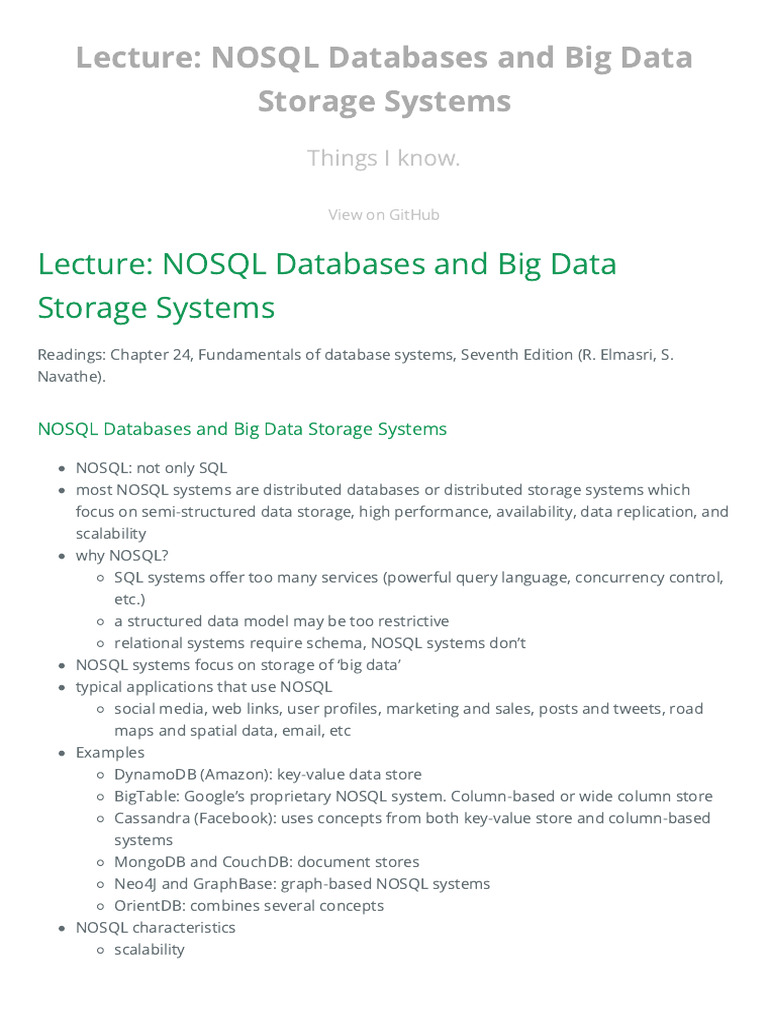 Lecture: NOSQL Databases and Big Data Storage Systems

Things I know.

View on GitHub

Lecture: NOSQL Databases and Big Data Storage Systems

Readings: Chapter 24, Fundamentals of database systems, Seventh Edition (R. Elmasri, S. Navathe).

NOSQL Databases and Big Data Storage Systems

- NOSQL: not only SQL
- most NOSQL systems are distributed databases or distributed storage systems which focus on semi-structured data storage, high performance, availability, data replication, and scalability
- why NOSQL?
  - SQL systems offer too many services (powerful query language, concurrency control, etc.)
  - a structured data model may be too restrictive
  - relational systems require schema, NOSQL systems don't
- NOSQL systems focus on storage of 'big data'
- typical applications that use NOSQL
  - social media, web links, user profiles, marketing and sales, posts and tweets, road maps and spatial data, email, etc
- Examples
  - DynamoDB (Amazon): key-value data store
  - BigTable: Google's proprietary NOSQL system. Column-based or wide column store
  - Cassandra (Facebook): uses concepts from both key-value store and column-based systems
  - MongoDB and CouchDB: document stores
  - Neo4J and GraphBase: graph-based NOSQL systems
  - OrientDB: combines several concepts
- NOSQL characteristics
  - scalability